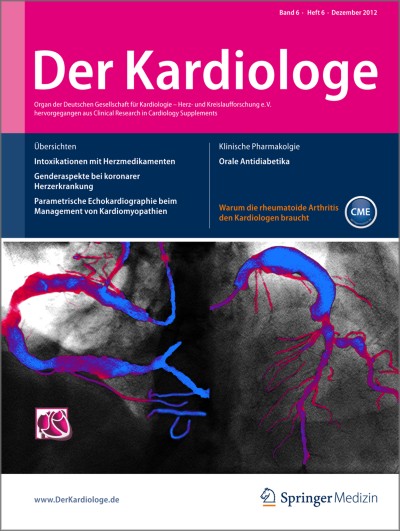 Band 6 · Heft 6 · Dezember 2012

Der Kardiologe

Organ der Deutschen Gesellschaft für Kardiologie – Herz- und Kreislaufforschung e.V.
hervorgegangen aus Clinical Research in Cardiology Supplements

Übersichten

Intoxikationen mit Herzmedikamenten

Genderaspekte bei koronarer Herzerkrankung

Parametrische Echokardiographie beim Management von Kardiomyopathien

Klinische Pharmakolgie

Orale Antidiabetika

Warum die rheumatoide Arthritis den Kardiologen braucht

CME

www.DerKardiologe.de

Springer Medizin